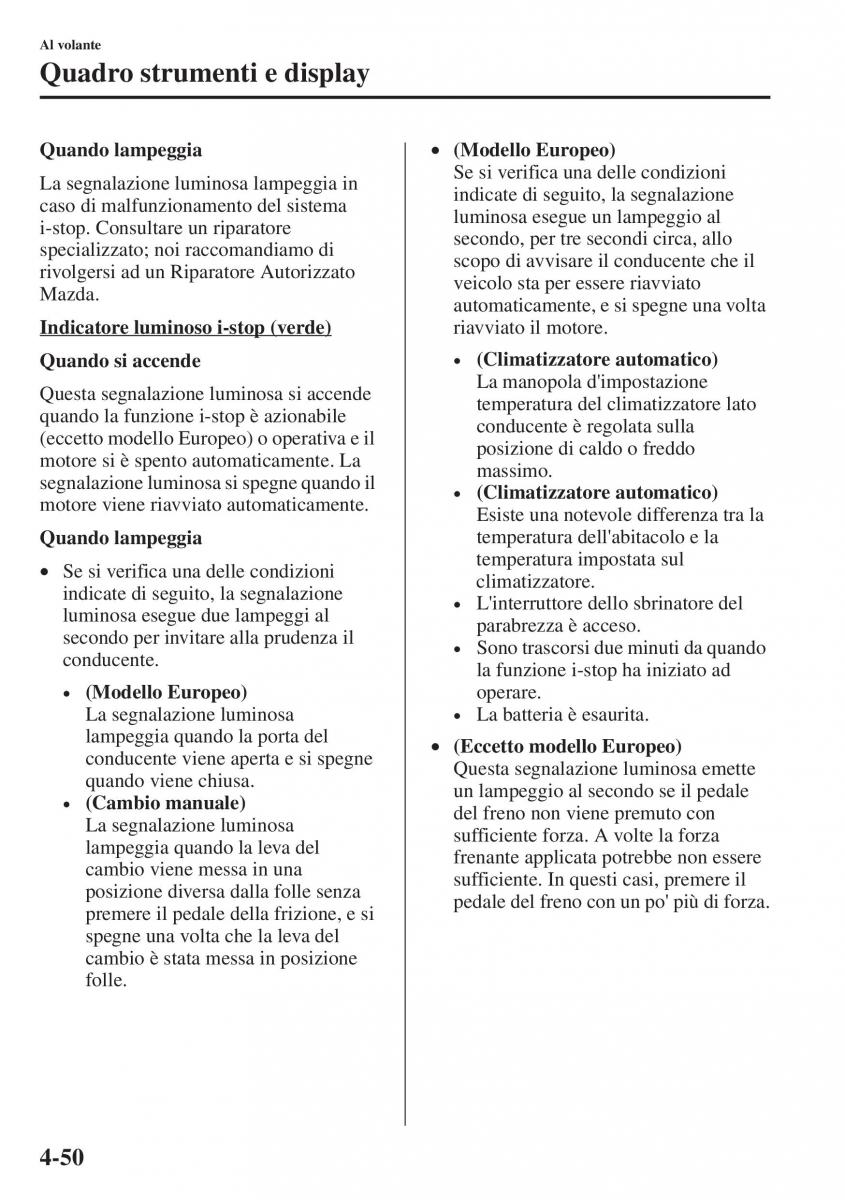 Al volante

Quadro strumenti e display

Quando lampeggia

La segnalazione luminosa lampeggia in caso di malfunzionamento del sistema i-stop. Consultare un riparatore specializzato; noi raccomandiamo di rivolgersi ad un Riparatore Autorizzato Mazda.

Indicatore luminoso i-stop (verde)

Quando si accende

Questa segnalazione luminosa si accende quando la funzione i-stop è azionabile (eccetto modello Europeo) o operativa e il motore si è spento automaticamente. La segnalazione luminosa si spegne quando il motore viene riavviato automaticamente.

Quando lampeggia

• Se si verifica una delle condizioni indicate di seguito, la segnalazione luminosa esegue due lampeggi al secondo per invitare alla prudenza il conducente.

• (Modello Europeo)
La segnalazione luminosa lampeggia quando la porta del conducente viene aperta e si spegne quando viene chiusa.

• (Cambio manuale)
La segnalazione luminosa lampeggia quando la leva del cambio viene messa in una posizione diversa dalla folle senza premere il pedale della frizione, e si spegne una volta che la leva del cambio è stata messa in posizione folle.

• (Modello Europeo)
Se si verifica una delle condizioni indicate di seguito, la segnalazione luminosa esegue un lampeggio al secondo, per tre secondi circa, allo scopo di avvisare il conducente che il veicolo sta per essere riavviato automaticamente, e si spegne una volta riavviato il motore.

• (Climatizzatore automatico)
La manopola d'impostazione temperatura del climatizzatore lato conducente è regolata sulla posizione di caldo o freddo massimo.

• (Climatizzatore automatico)
Esiste una notevole differenza tra la temperatura dell'abitacolo e la temperatura impostata sul climatizzatore.

• L'interruttore dello sbrinatore del parabrezza è acceso.

• Sono trascorsi due minuti da quando la funzione i-stop ha iniziato ad operare.

• La batteria è esaurita.

• (Eccetto modello Europeo)
Questa segnalazione luminosa emette un lampeggio al secondo se il pedale del freno non viene premuto con sufficiente forza. A volte la forza frenante applicata potrebbe non essere sufficiente. In questi casi, premere il pedale del freno con un po' più di forza.

4-50